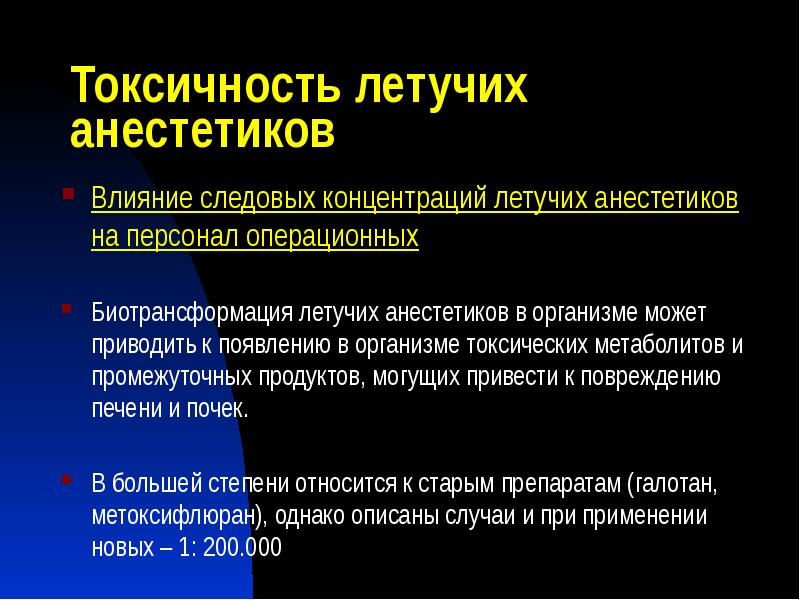 Токсичность летучих анестетиков

Влияние следовых концентраций летучих анестетиков на персонал операционных

Биотрансформация летучих анестетиков в организме может приводить к появлению в организме токсических метаболитов и промежуточных продуктов, могущих привести к повреждению печени и почек.

В большей степени относится к старым препаратам (галотан, метоксифлюран), однако описаны случаи и при применении новых – 1: 200.000